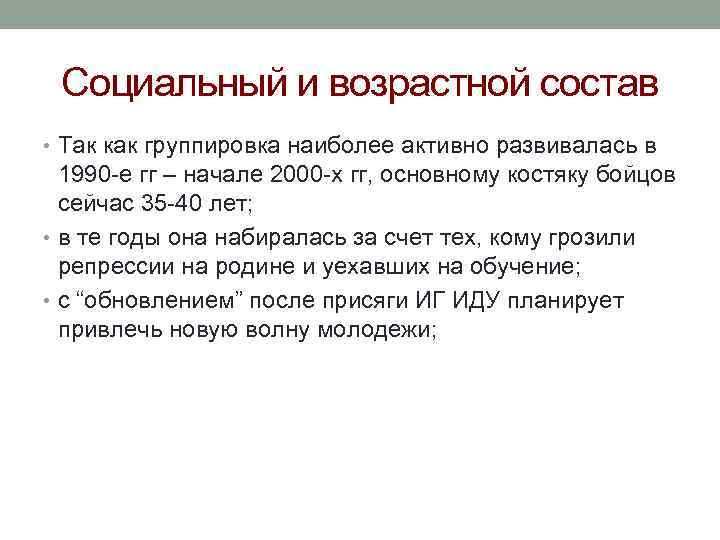 Социальный и возрастной состав

• Так как группировка наиболее активно развивалась в 1990-е гг – начале 2000-х гг, основному костяку бойцов сейчас 35-40 лет;

• в те годы она набиралась за счет тех, кому грозили репрессии на родине и уехавших на обучение;

• с “обновлением” после присяги ИГ ИДУ планирует привлечь новую волну молодежи;